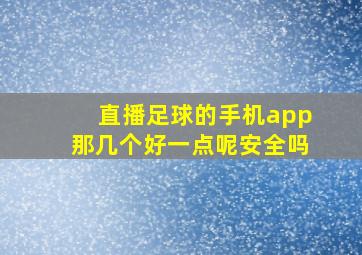 直播足球的手机app
那几个好一点呢安全吗